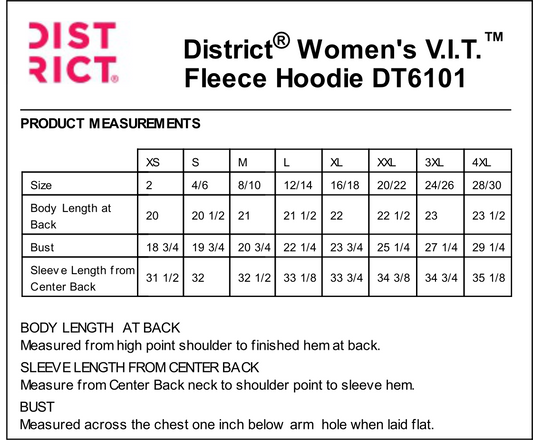 DIST
RICT®

District® Women's V.I.T.™
Fleece Hoodie DT6101

PRODUCT MEASUREMENTS

| | XS | S | M | L | XL | XXL | 3XL | 4XL |
|---|---|---|---|---|---|---|---|---|
| Size | 2 | 4/6 | 8/10 | 12/14 | 16/18 | 20/22 | 24/26 | 28/30 |
| Body Length at Back | 20 | 20 1/2 | 21 | 21 1/2 | 22 | 22 1/2 | 23 | 23 1/2 |
| Bust | 18 3/4 | 19 3/4 | 20 3/4 | 22 1/4 | 23 3/4 | 25 1/4 | 27 1/4 | 29 1/4 |
| Sleeve Length from Center Back | 31 1/2 | 32 | 32 1/2 | 33 1/8 | 33 3/4 | 34 3/8 | 34 3/4 | 35 1/8 |

BODY LENGTH AT BACK
Measured from high point shoulder to finished hem at back.

SLEEVE LENGTH FROM CENTER BACK
Measure from Center Back neck to shoulder point to sleeve hem.

BUST
Measured across the chest one inch below arm hole when laid flat.